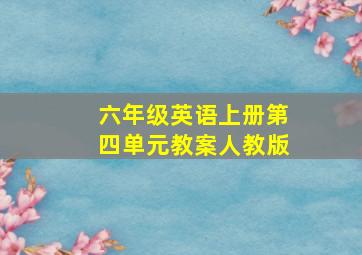 六年级英语上册第四单元教案人教版